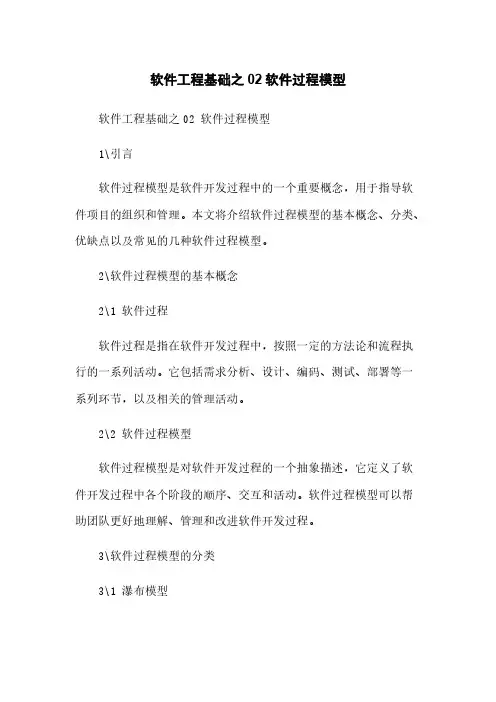 软件工程基础之 02 软件过程模型

软件工程基础之 02 软件过程模型

1\引言

软件过程模型是软件开发过程中的一个重要概念，用于指导软件项目的组织和管理。本文将介绍软件过程模型的基本概念、分类、优缺点以及常见的几种软件过程模型。

2\软件过程模型的基本概念

2\1 软件过程

软件过程是指在软件开发过程中，按照一定的方法论和流程执行的一系列活动。它包括需求分析、设计、编码、测试、部署等一系列环节，以及相关的管理活动。

2\2 软件过程模型

软件过程模型是对软件开发过程的一个抽象描述，它定义了软件开发过程中各个阶段的顺序、交互和活动。软件过程模型可以帮助团队更好地理解、管理和改进软件开发过程。

3\软件过程模型的分类

3\1 瀑布模型